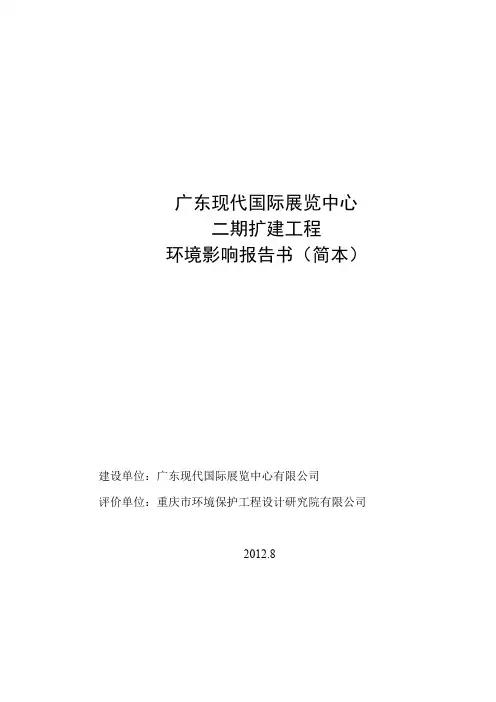 广东现代国际展览中心
二期扩建工程
环境影响报告书（简本）

建设单位：广东现代国际展览中心有限公司

评价单位：重庆市环境保护工程设计研究院有限公司

2012.8